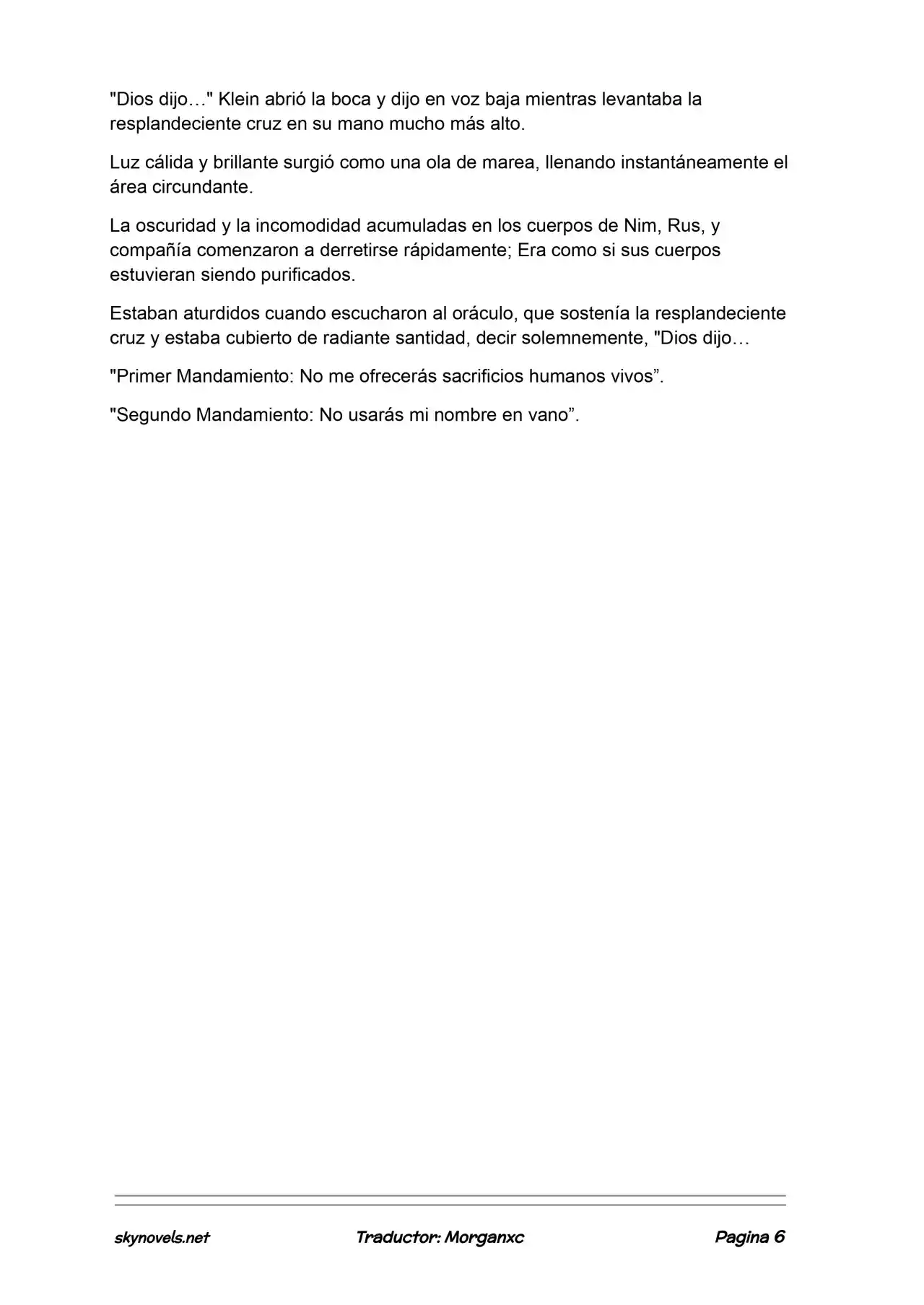 "Dios dijo…" Klein abrió la boca y dijo en voz baja mientras levantaba la resplandeciente cruz en su mano mucho más alto.

Luz cálida y brillante surgió como una ola de marea, llenando instantáneamente el área circundante.

La oscuridad y la incomodidad acumuladas en los cuerpos de Nim, Rus, y compañía comenzaron a derretirse rápidamente; Era como si sus cuerpos estuvieran siendo purificados.

Estaban aturdidos cuando escucharon al oráculo, que sostenía la resplandeciente cruz y estaba cubierto de radiante santidad, decir solemnemente, "Dios dijo…

"Primer Mandamiento: No me ofrecerás sacrificios humanos vivos”.

"Segundo Mandamiento: No usarás mi nombre en vano”.

skynovels.net Traductor: Morganxc Pagina 6